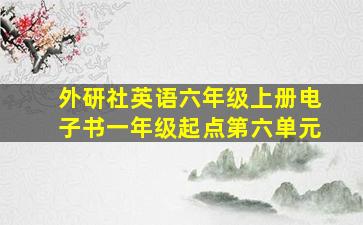 外研社英语六年级上册电子书一年级起点第六单元